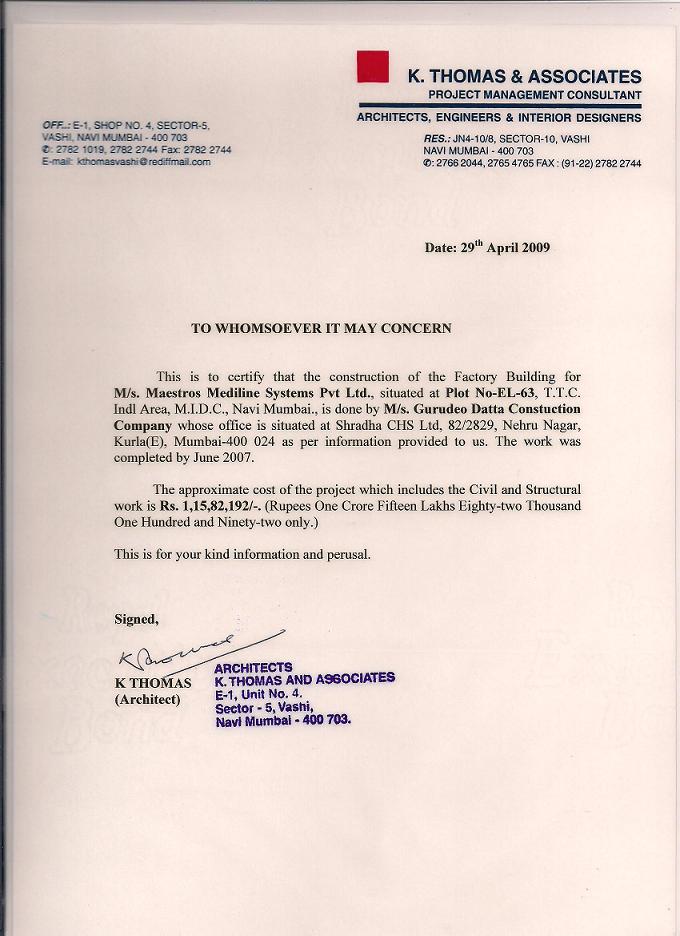 K. THOMAS & ASSOCIATES
PROJECT MANAGEMENT CONSULTANT
ARCHITECTS, ENGINEERS & INTERIOR DESIGNERS

OFF.: E-1, SHOP NO. 4, SECTOR-5, VASHI, NAVI MUMBAI - 400 703
✆: 2782 1019, 2782 2744 Fax: 2782 2744
E-mail: kthomasvashi@rediffmail.com

RES.: JN4-10/8, SECTOR-10, VASHI
NAVI MUMBAI - 400 703
✆: 2766 2044, 2765 4765 FAX : (91-22) 2782 2744

Date: 29$^{th}$ April 2009

TO WHOMSOEVER IT MAY CONCERN

This is to certify that the construction of the Factory Building for M/s. Maestros Mediline Systems Pvt Ltd., situated at Plot No-EL-63, T.T.C. Indl Area, M.I.D.C., Navi Mumbai., is done by M/s. Gurudeo Datta Constuction Company whose office is situated at Shradha CHS Ltd, 82/2829, Nehru Nagar, Kurla(E), Mumbai-400 024 as per information provided to us. The work was completed by June 2007.

The approximate cost of the project which includes the Civil and Structural work is Rs. 1,15,82,192/-. (Rupees One Crore Fifteen Lakhs Eighty-two Thousand One Hundred and Ninety-two only.)

This is for your kind information and perusal.

Signed,

K Thomas

K THOMAS
(Architect)

ARCHITECTS
K. THOMAS AND ASSOCIATES
E-1, Unit No. 4.
Sector - 5, Vashi,
Navi Mumbai - 400 703.